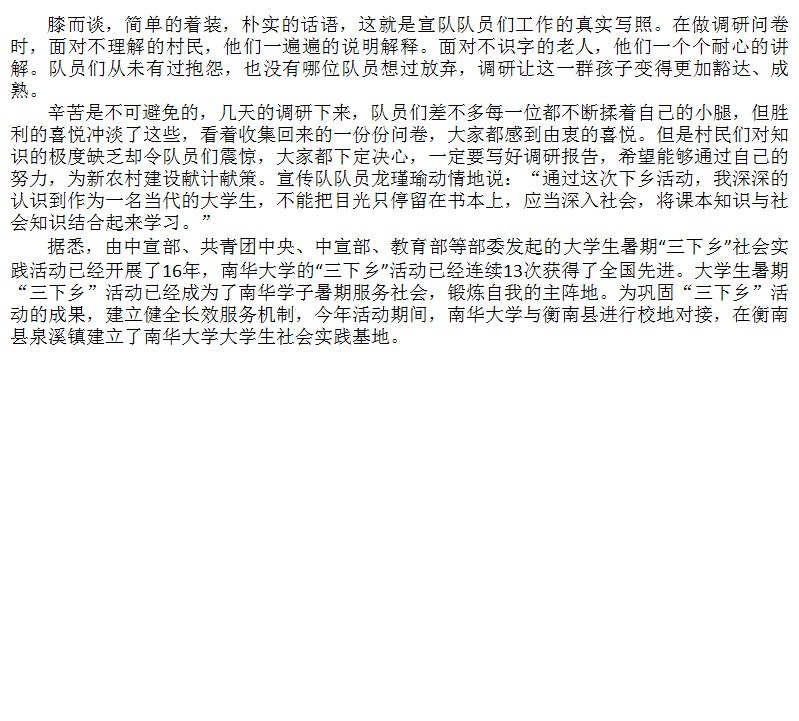 膝而谈，简单的着装，朴实的话语，这就是宣队队员们工作的真实写照。在做调研问卷时，面对不理解的村民，他们一遍遍的说明解释。面对不识字的老人，他们一个个耐心的讲解。队员们从未有过抱怨，也没有哪位队员想过放弃，调研让这一群孩子变得更加豁达、成熟。

辛苦是不可避免的，几天的调研下来，队员们差不多每一位都不断揉着自己的小腿，但胜利的喜悦冲淡了这些，看着收集回来的一份份问卷，大家都感到由衷的喜悦。但是村民们对知识的极度缺乏却令队员们震惊，大家都下定决心，一定要写好调研报告，希望能够通过自己的努力，为新农村建设献计献策。宣传队队员龙瑾瑜动情地说：“通过这次下乡活动，我深深的认识到作为一名当代的大学生，不能把目光只停留在书本上，应当深入社会，将课本知识与社会知识结合起来学习。”

据悉，由中宣部、共青团中央、中宣部、教育部等部委发起的大学生暑期“三下乡”社会实践活动已经开展了16年，南华大学的“三下乡”活动已经连续13次获得了全国先进。大学生暑期“三下乡”活动已经成为了南华学子暑期服务社会，锻炼自我的主阵地。为巩固“三下乡”活动的成果，建立健全长效服务机制，今年活动期间，南华大学与衡南县进行校地对接，在衡南县泉溪镇建立了南华大学大学生社会实践基地。